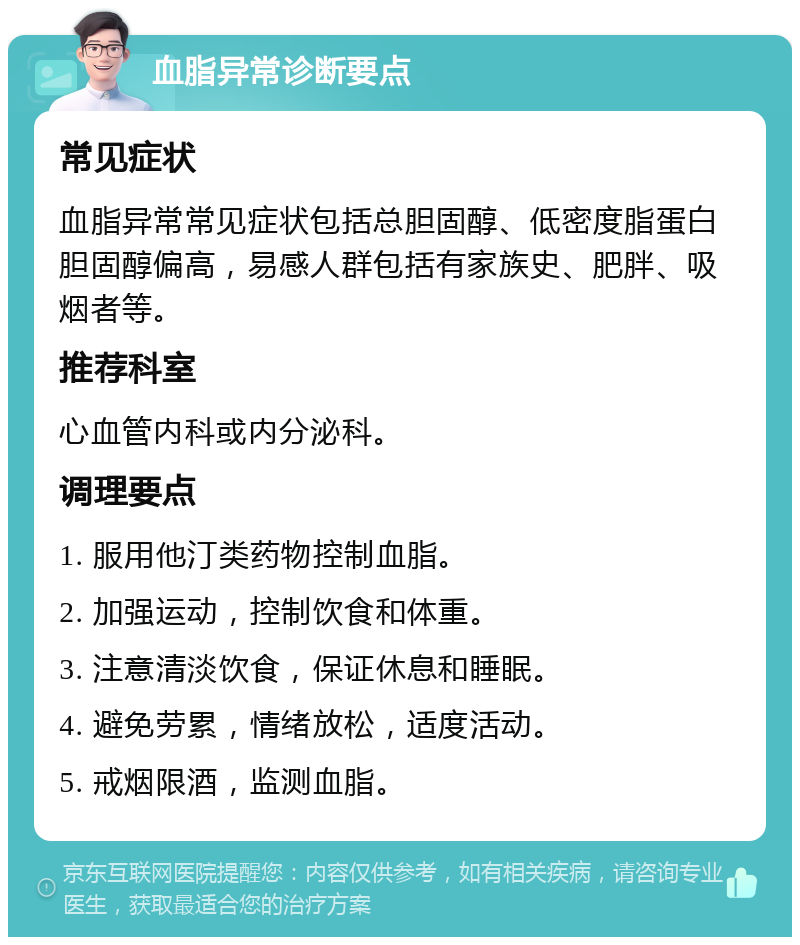 血脂异常诊断要点

常见症状

血脂异常常见症状包括总胆固醇、低密度脂蛋白胆固醇偏高，易感人群包括有家族史、肥胖、吸烟者等。

推荐科室

心血管内科或内分泌科。

调理要点

1. 服用他汀类药物控制血脂。

2. 加强运动，控制饮食和体重。

3. 注意清淡饮食，保证休息和睡眠。

4. 避免劳累，情绪放松，适度活动。

5. 戒烟限酒，监测血脂。

京东互联网医院提醒您：内容仅供参考，如有相关疾病，请咨询专业医生，获取最适合您的治疗方案